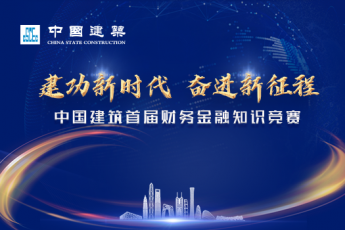 中國建築
CHINA STATE CONSTRUCTION

建功新时代 奋进新征程

中国建筑首届财务金融知识竞赛